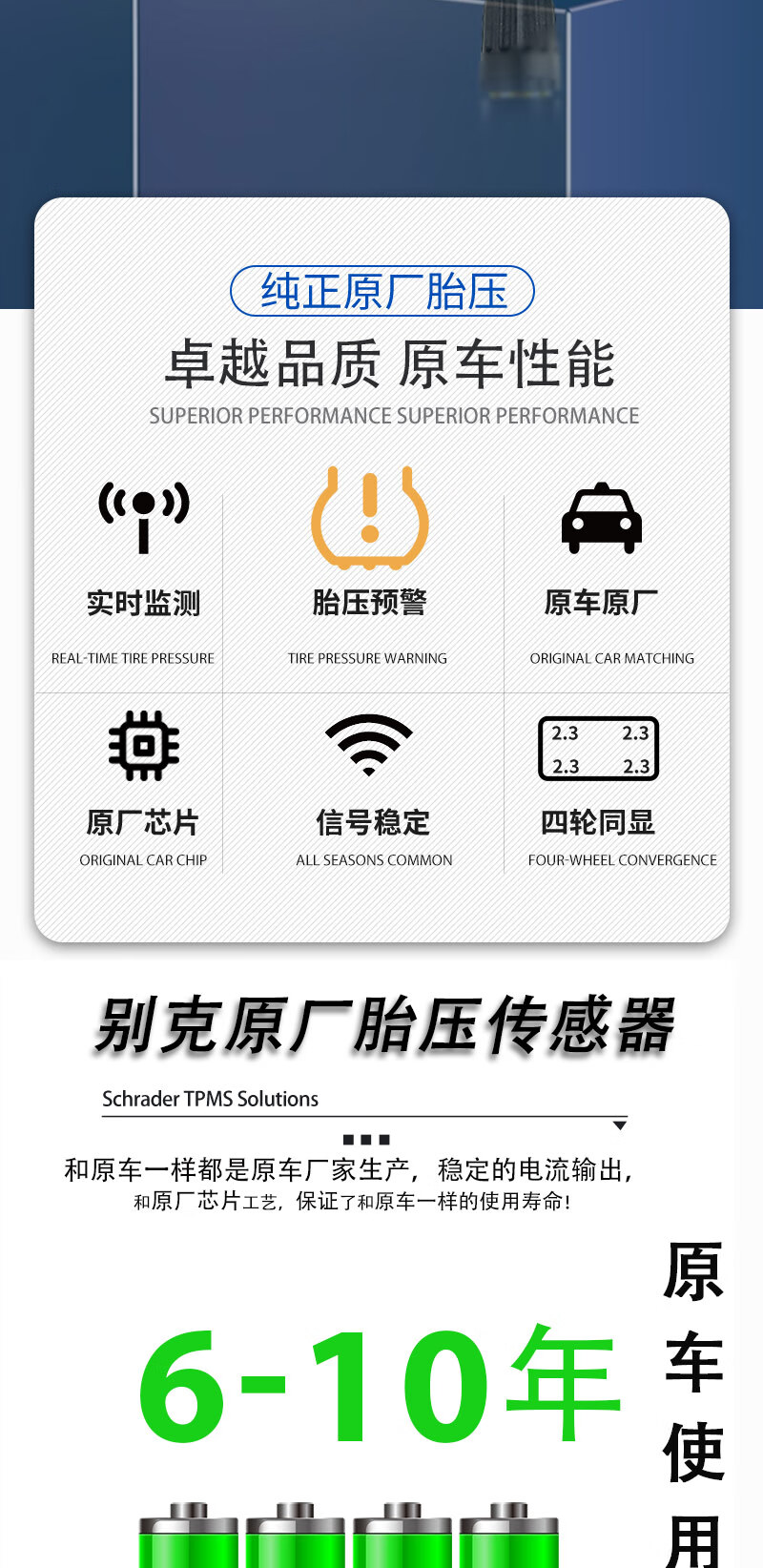 纯正原厂胎压

卓越品质 原车性能

SUPERIOR PERFORMANCE SUPERIOR PERFORMANCE

实时监测

REAL-TIME TIRE PRESSURE

胎压预警

TIRE PRESSURE WARNING

原车原厂

ORIGINAL CAR MATCHING

原厂芯片

ORIGINAL CAR CHIP

信号稳定

ALL SEASONS COMMON

2.3 2.3
2.3 2.3

四轮同显

FOUR-WHEEL CONVERGENCE

别克原厂胎压传感器

Schrader TPMS Solutions

和原车一样都是原车厂家生产，稳定的电流输出，
和原厂芯片工艺，保证了和原车一样的使用寿命！

6-10年

原
车
使
用